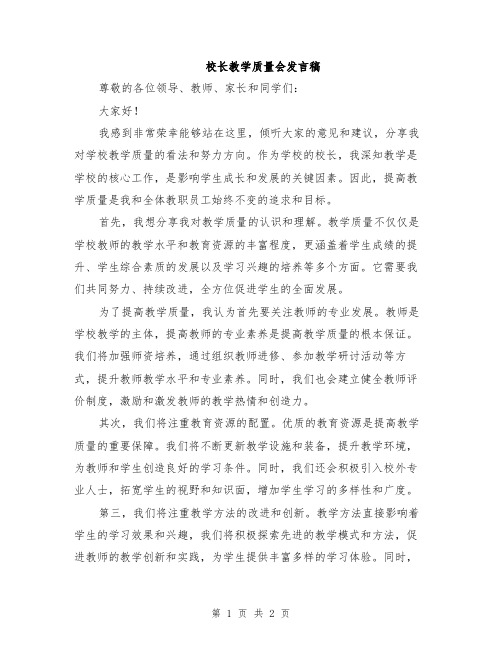 校长教学质量会发言稿

尊敬的各位领导、教师、家长和同学们：

大家好！

我感到非常荣幸能够站在这里，倾听大家的意见和建议，分享我对学校教学质量的看法和努力方向。作为学校的校长，我深知教学是学校的核心工作，是影响学生成长和发展的关键因素。因此，提高教学质量是我和全体教职员工始终不变的追求和目标。

首先，我想分享我对教学质量的认识和理解。教学质量不仅仅是学校教师的教学水平和教育资源的丰富程度，更涵盖着学生成绩的提升、学生综合素质的发展以及学习兴趣的培养等多个方面。它需要我们共同努力、持续改进，全方位促进学生的全面发展。

为了提高教学质量，我认为首先要关注教师的专业发展。教师是学校教学的主体，提高教师的专业素养是提高教学质量的根本保证。我们将加强师资培养，通过组织教师进修、参加教学研讨活动等方式，提升教师教学水平和专业素养。同时，我们也会建立健全教师评价制度，激励和激发教师的教学热情和创造力。

其次，我们将注重教育资源的配置。优质的教育资源是提高教学质量的重要保障。我们将不断更新教学设施和装备，提升教学环境，为教师和学生创造良好的学习条件。同时，我们还会积极引入校外专业人士，拓宽学生的视野和知识面，增加学生学习的多样性和广度。

第三，我们将注重教学方法的改进和创新。教学方法直接影响着学生的学习效果和兴趣，我们将积极探索先进的教学模式和方法，促进教师的教学创新和实践，为学生提供丰富多样的学习体验。同时，

第 1 页 共 2 页